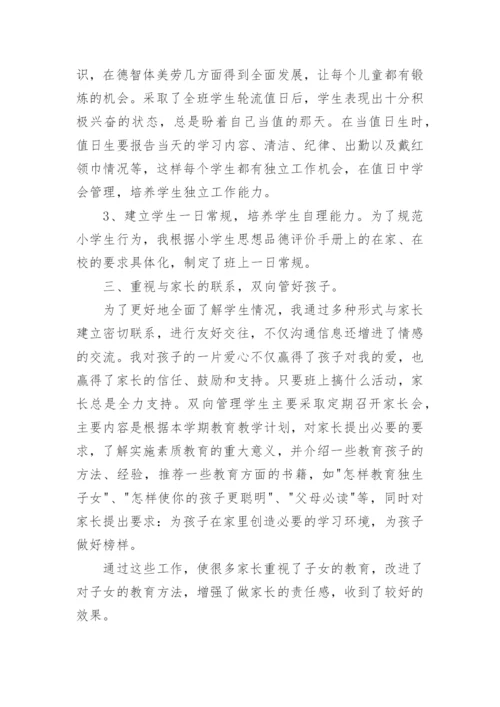 识，在德智体美劳几方面得到全面发展，让每个儿童都有锻炼的机会。采取了全班学生轮流值日后，学生表现出十分积极兴奋的状态，总是盼着自己当值的那天。在当值日生时，值日生要报告当天的学习内容、清洁、纪律、出勤以及戴红领巾情况等，这样每个学生都有独立工作机会，在值日中学会管理，培养学生独立工作能力。

3、建立学生一日常规，培养学生自理能力。为了规范小学生行为，我根据小学生思想品德评价手册上的在家、在校的要求具体化，制定了班上一日常规。

三、重视与家长的联系，双向管好孩子。

为了更好地全面了解学生情况，我通过多种形式与家长建立密切联系，进行友好交往，不仅沟通信息还增进了情感的交流。我对孩子的一片爱心不仅赢得了孩子对我的爱，也赢得了家长的信任、鼓励和支持。只要班上搞什么活动，家长总是全力支持。双向管理学生主要采取定期召开家长会，主要内容是根据本学期教育教学计划，对家长提出必要的要求，了解实施素质教育的重大意义，并介绍一些教育孩子的方法、经验，推荐一些教育方面的书籍，如"怎样教育独生子女"、"怎样使你的孩子更聪明"、"父母必读"等，同时对家长提出要求：为孩子在家里创造必要的学习环境，为孩子做好榜样。

通过这些工作，使很多家长重视了子女的教育，改进了对子女的教育方法，增强了做家长的责任感，收到了较好的效果。